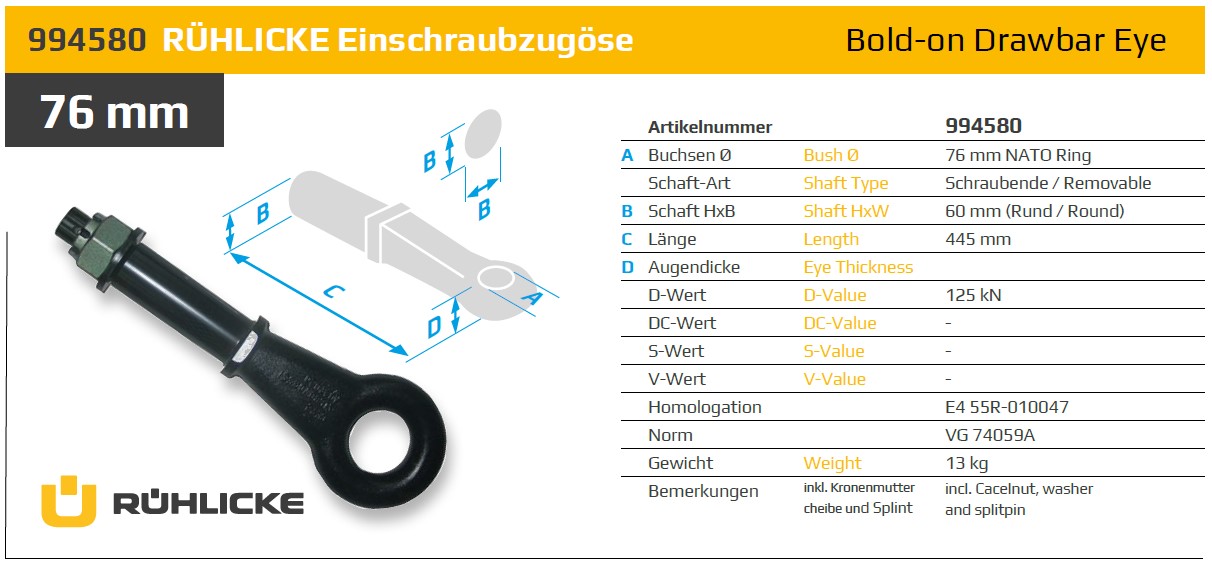 994580 RÜHLICKE Einschraubzugöse

Bold-on Drawbar Eye

76 mm

B

B

B

C

D

A

RÜHLICKE

| | Artikelnummer | | 994580 |
|---|---|---|---|
| A | Buchsen Ø | Bush Ø | 76 mm NATO Ring |
| | Schaft-Art | Shaft Type | Schraubende / Removable |
| B | Schaft HxB | Shaft HxW | 60 mm (Rund / Round) |
| C | Länge | Length | 445 mm |
| D | Augendicke | Eye Thickness | |
| | D-Wert | D-Value | 125 kN |
| | DC-Wert | DC-Value | - |
| | S-Wert | S-Value | - |
| | V-Wert | V-Value | - |
| | Homologation | | E4 55R-010047 |
| | Norm | | VG 74059A |
| | Gewicht | Weight | 13 kg |
| | Bemerkungen | inkl. Kronenmutter cheibe und Splint | incl. Cacelnut, washer and splitpin |